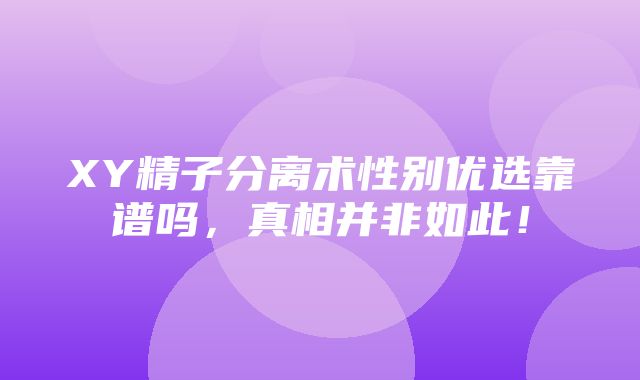 XY精子分离术性别优选靠谱吗，真相并非如此！